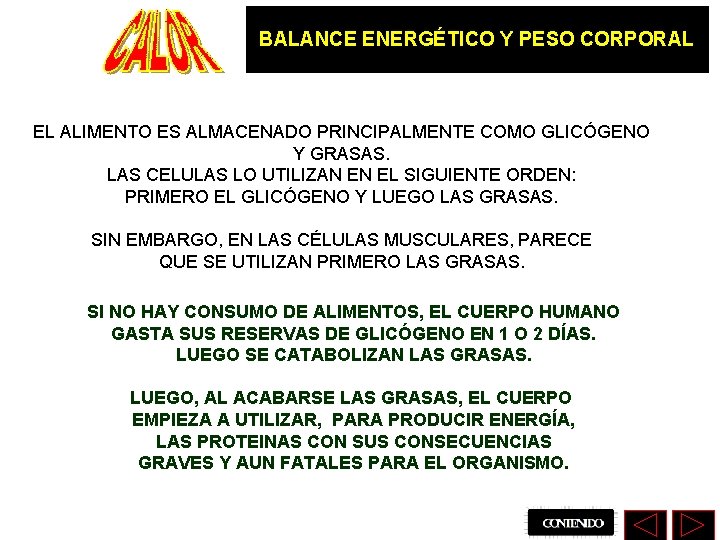 CALOR

BALANCE ENERGÉTICO Y PESO CORPORAL

EL ALIMENTO ES ALMACENADO PRINCIPALMENTE COMO GLICÓGENO Y GRASAS.
LAS CELULAS LO UTILIZAN EN EL SIGUIENTE ORDEN:
PRIMERO EL GLICÓGENO Y LUEGO LAS GRASAS.

SIN EMBARGO, EN LAS CÉLULAS MUSCULARES, PARECE QUE SE UTILIZAN PRIMERO LAS GRASAS.

SI NO HAY CONSUMO DE ALIMENTOS, EL CUERPO HUMANO GASTA SUS RESERVAS DE GLICÓGENO EN 1 O 2 DÍAS.
LUEGO SE CATABOLIZAN LAS GRASAS.

LUEGO, AL ACABARSE LAS GRASAS, EL CUERPO EMPIEZA A UTILIZAR, PARA PRODUCIR ENERGÍA, LAS PROTEINAS CON SUS CONSECUENCIAS GRAVES Y AUN FATALES PARA EL ORGANISMO.

CONTENIDO